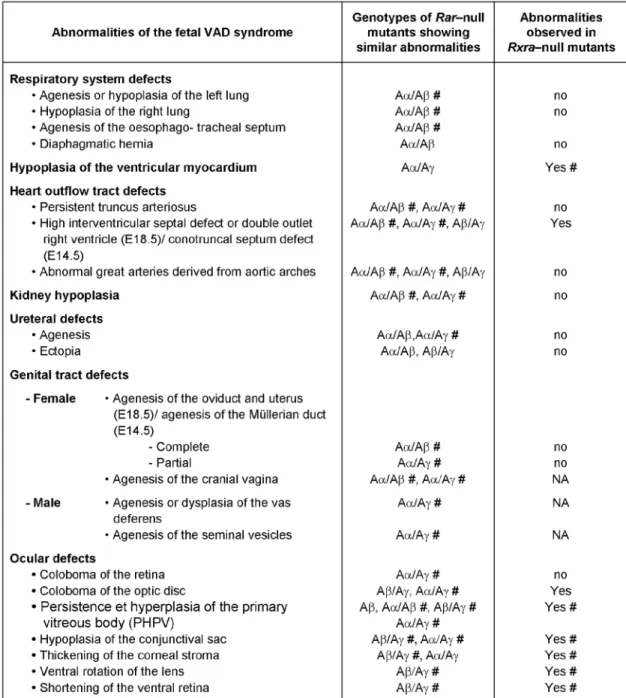 | Abnormalities of the fetal VAD syndrome | Genotypes of Rar–null mutants showing similar abnormalities | Abnormalities observed in Rxra–null mutants |
|---|---|---|
| Respiratory system defects | | |
| • Agenesis or hypoplasia of the left lung | Aα/Aβ # | no |
| • Hypoplasia of the right lung | Aα/Aβ # | no |
| • Agenesis of the oesophago- tracheal septum | Aα/Aβ # | |
| • Diaphagmatic hernia | Aα/Aβ | no |
| Hypoplasia of the ventricular myocardium | Aα/Aγ | Yes # |
| Heart outflow tract defects | | |
| • Persistent truncus arteriosus | Aα/Aβ #, Aα/Aγ # | no |
| • High interventricular septal defect or double outlet right ventricle (E18.5)/ conotruncal septum defect (E14.5) | Aα/Aβ #, Aα/Aγ #, Aβ/Aγ | Yes |
| • Abnormal great arteries derived from aortic arches | Aα/Aβ #, Aα/Aγ #, Aβ/Aγ | no |
| Kidney hypoplasia | Aα/Aβ #, Aα/Aγ # | no |
| Ureteral defects | | |
| • Agenesis | Aα/Aβ,Aα/Aγ # | no |
| • Ectopia | Aα/Aβ, Aβ/Aγ | no |
| Genital tract defects | | |
| - Female • Agenesis of the oviduct and uterus (E18.5)/ agenesis of the Müllerian duct (E14.5) | | |
| - Complete | Aα/Aβ # | no |
| - Partial | Aα/Aγ # | no |
| • Agenesis of the cranial vagina | Aα/Aβ #, Aα/Aγ # | NA |
| - Male • Agenesis or dysplasia of the vas deferens | Aα/Aγ # | NA |
| • Agenesis of the seminal vesicles | Aα/Aγ # | NA |
| Ocular defects | | |
| • Coloboma of the retina | Aα/Aγ # | no |
| • Coloboma of the optic disc | Aβ/Aγ, Aα/Aγ # | Yes |
| • Persistence et hyperplasia of the primary vitreous body (PHPV) | Aβ, Aα/Aβ #, Aβ/Aγ # Aα/Aγ # | Yes # |
| • Hypoplasia of the conjunctival sac | Aβ/Aγ #, Aα/Aγ # | Yes # |
| • Thickening of the corneal stroma | Aβ/Aγ #, Aα/Aγ | Yes # |
| • Ventral rotation of the lens | Aβ/Aγ # | Yes # |
| • Shortening of the ventral retina | Aβ/Aγ # | Yes # |